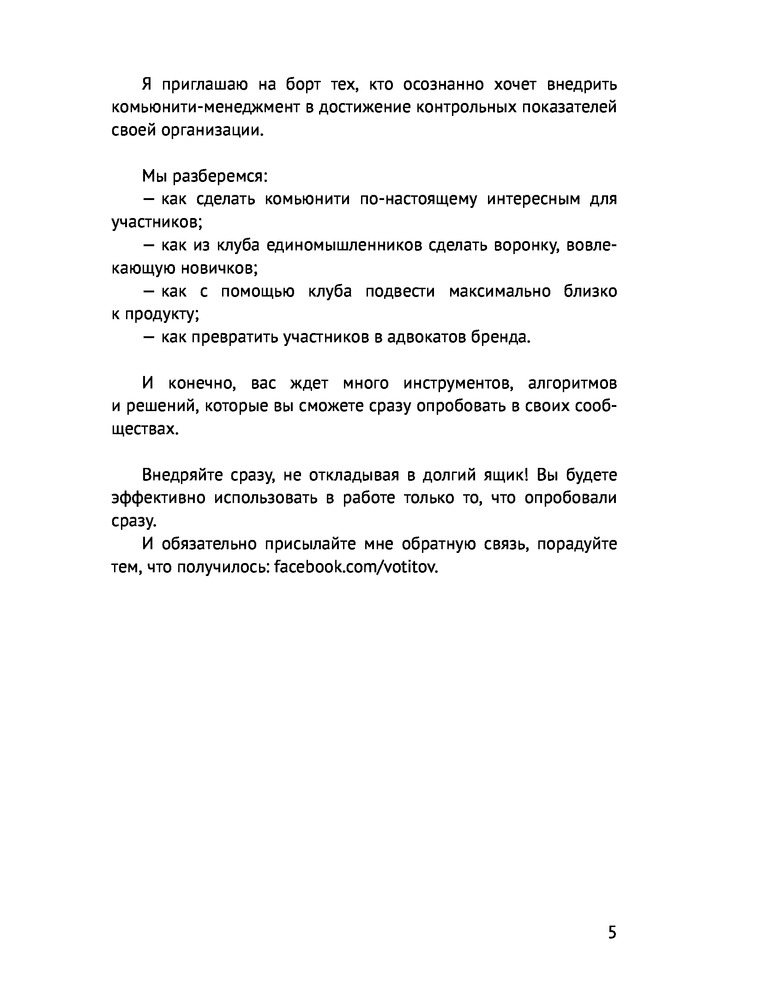 Я приглашаю на борт тех, кто осознанно хочет внедрить комьюнити-менеджмент в достижение контрольных показателей своей организации.

Мы разберемся:
— как сделать комьюнити по-настоящему интересным для участников;
— как из клуба единомышленников сделать воронку, вовлекающую новичков;
— как с помощью клуба подвести максимально близко к продукту;
— как превратить участников в адвокатов бренда.

И конечно, вас ждет много инструментов, алгоритмов и решений, которые вы сможете сразу опробовать в своих сообществах.

Внедряйте сразу, не откладывая в долгий ящик! Вы будете эффективно использовать в работе только то, что опробовали сразу.
И обязательно присылайте мне обратную связь, порадуйте тем, что получилось: facebook.com/votitov.

5